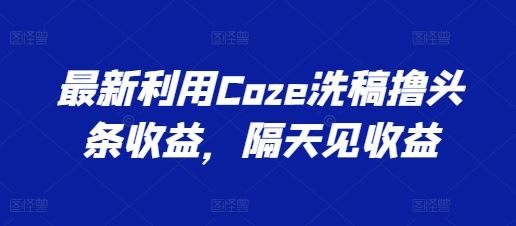 图怪兽 图怪兽 图怪兽

最新利用Coze洗稿撸头条收益，隔天见收益

图怪兽 图怪兽 图怪兽